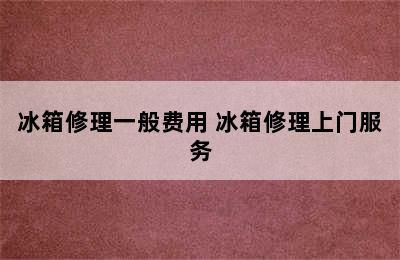 冰箱修理一般费用 冰箱修理上门服务